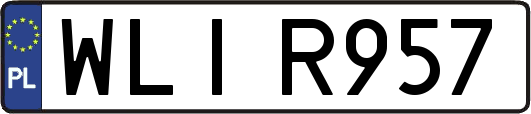 PL

WLI R957